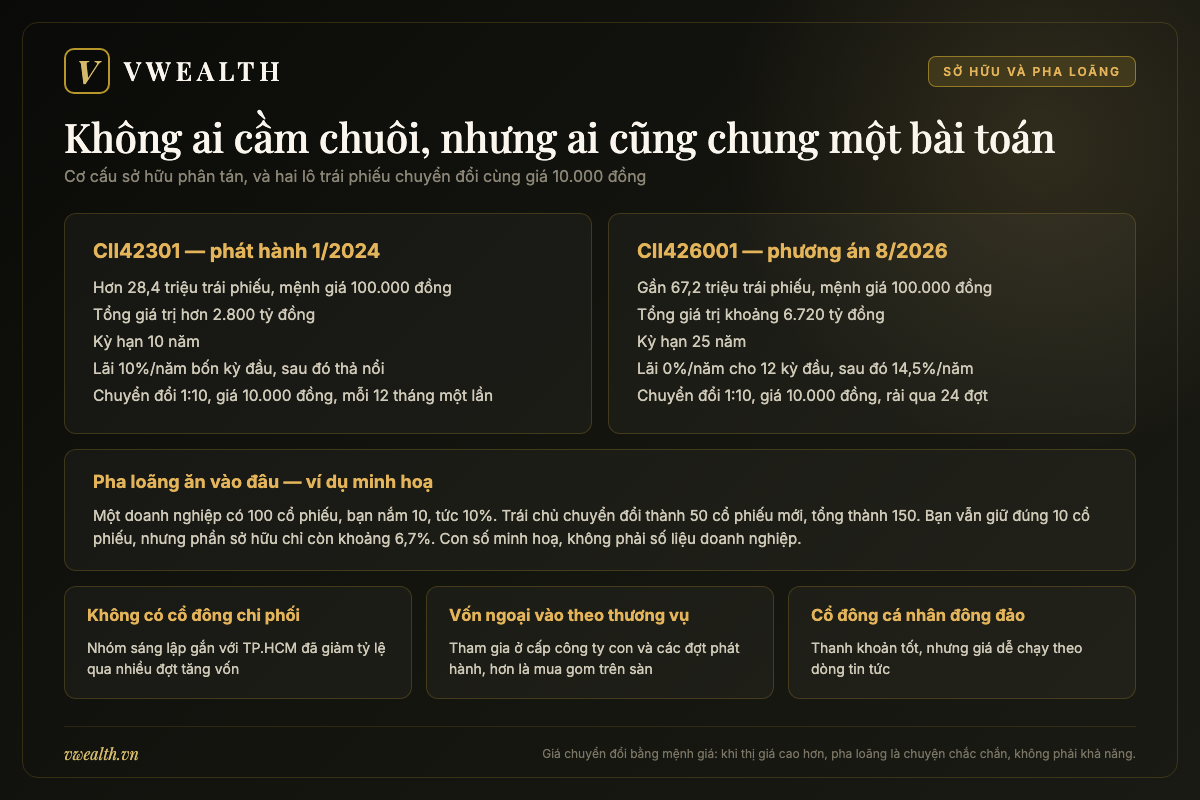 V VWEALTH

SỞ HỮU VÀ PHA LOÃNG

Không ai cầm chuôi, nhưng ai cũng chung một bài toán

Cơ cấu sở hữu phân tán, và hai lô trái phiếu chuyển đổi cùng giá 10.000 đồng

CII42301 — phát hành 1/2024

Hơn 28,4 triệu trái phiếu, mệnh giá 100.000 đồng
Tổng giá trị hơn 2.800 tỷ đồng
Kỳ hạn 10 năm
Lãi 10%/năm bốn kỳ đầu, sau đó thả nổi
Chuyển đổi 1:10, giá 10.000 đồng, mỗi 12 tháng một lần

CII426001 — phương án 8/2026

Gần 67,2 triệu trái phiếu, mệnh giá 100.000 đồng
Tổng giá trị khoảng 6.720 tỷ đồng
Kỳ hạn 25 năm
Lãi 0%/năm cho 12 kỳ đầu, sau đó 14,5%/năm
Chuyển đổi 1:10, giá 10.000 đồng, rải qua 24 đợt

Pha loãng ăn vào đâu — ví dụ minh hoạ

Một doanh nghiệp có 100 cổ phiếu, bạn nắm 10, tức 10%. Trái chủ chuyển đổi thành 50 cổ phiếu mới, tổng thành 150. Bạn vẫn giữ đúng 10 cổ phiếu, nhưng phần sở hữu chỉ còn khoảng 6,7%. Con số minh hoạ, không phải số liệu doanh nghiệp.

Không có cổ đông chi phối

Nhóm sáng lập gắn với TP.HCM đã giảm tỷ lệ qua nhiều đợt tăng vốn

Vốn ngoại vào theo thương vụ

Tham gia ở cấp công ty con và các đợt phát hành, hơn là mua gom trên sàn

Cổ đông cá nhân đông đảo

Thanh khoản tốt, nhưng giá dễ chạy theo dòng tin tức

vwealth.vn

Giá chuyển đổi bằng mệnh giá: khi thị giá cao hơn, pha loãng là chuyện chắc chắn, không phải khả năng.